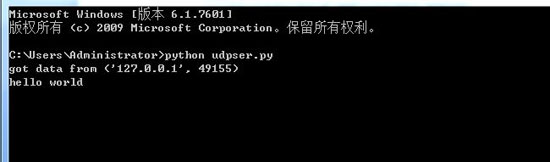 Microsoft Windows [版本 6.1.7601]
版权所有 (c) 2009 Microsoft Corporation。保留所有权利。

C:\Users\Administrator>python udpser.py
got data from ('127.0.0.1', 49155)
hello world